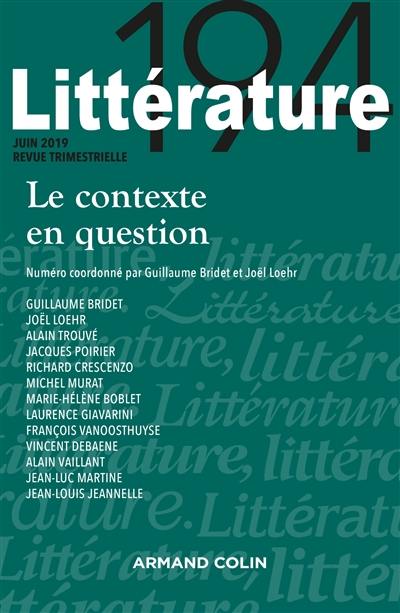 194
Littérature
JUIN 2019
REVUE TRIMESTRIELLE

Le contexte en question

Numéro coordonné par Guillaume Bridet et Joël Loehr

GUILLAUME BRIDET
JOËL LOEHR
ALAIN TROUVÉ
JACQUES POIRIER
RICHARD CRESCENZO
MICHEL MURAT
MARIE-HÉLÈNE BOBLET
LAURENCE GIAVARINI
FRANÇOIS VANOOSTHUYSE
VINCENT DEBAENE
ALAIN VAILLANT
JEAN-LUC MARTINE
JEAN-LOUIS JEANNELLE

ARMAND COLIN